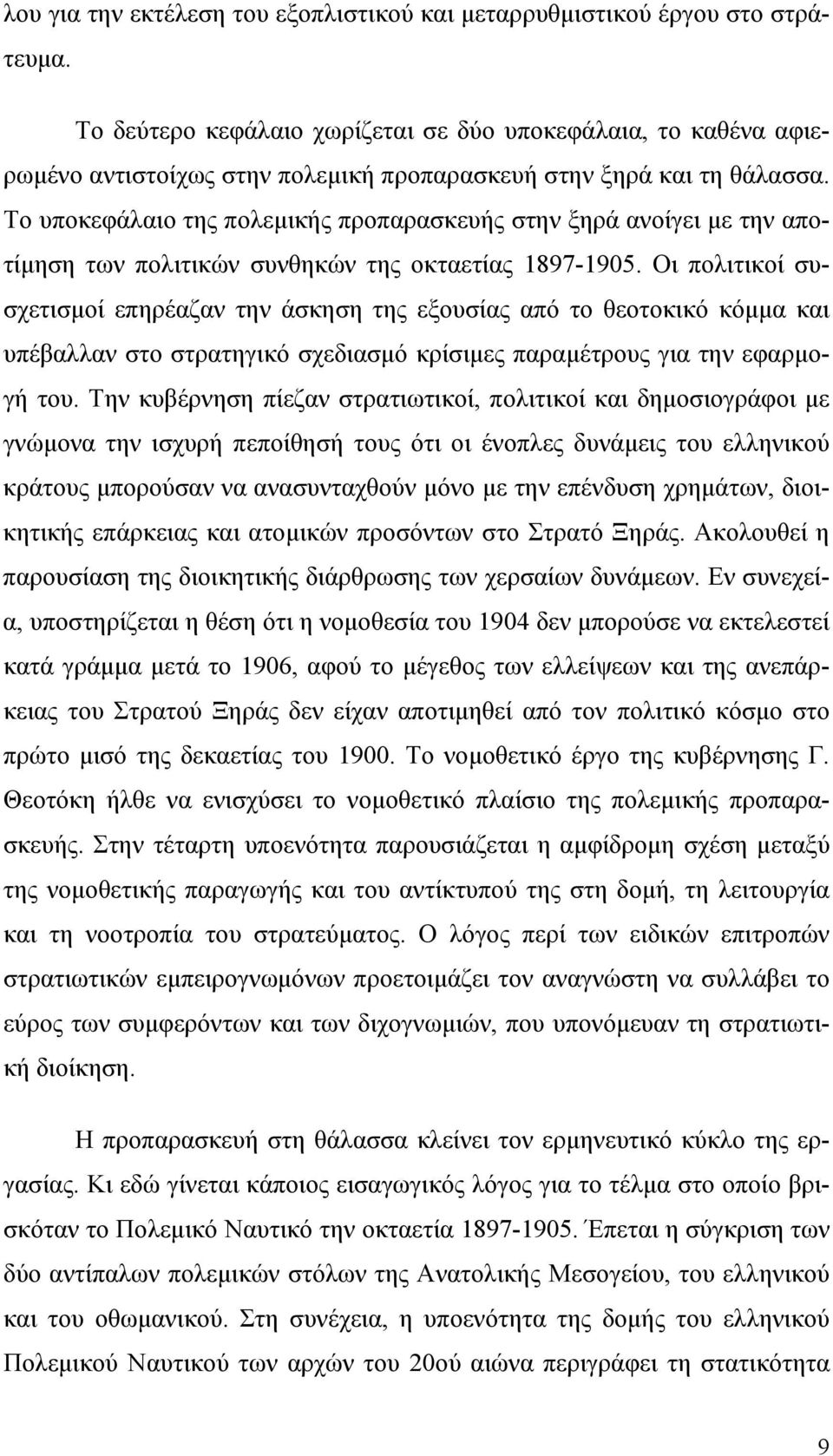 λου για την εκτέλεση του εξοπλιστικού και μεταρρυθμιστικού έργου στο στράτευμα.

Το δεύτερο κεφάλαιο χωρίζεται σε δύο υποκεφάλαια, το καθένα αφιερωμένο αντιστοίχως στην πολεμική προπαρασκευή στην ξηρά και τη θάλασσα. Το υποκεφάλαιο της πολεμικής προπαρασκευής στην ξηρά ανοίγει με την αποτίμηση των πολιτικών συνθηκών της οκταετίας 1897-1905. Οι πολιτικοί συσχετισμοί επηρέαζαν την άσκηση της εξουσίας από το θεοτοκικό κόμμα και υπέβαλλαν στο στρατηγικό σχεδιασμό κρίσιμες παραμέτρους για την εφαρμογή του. Την κυβέρνηση πίεζαν στρατιωτικοί, πολιτικοί και δημοσιογράφοι με γνώμονα την ισχυρή πεποίθησή τους ότι οι ένοπλες δυνάμεις του ελληνικού κράτους μπορούσαν να ανασυνταχθούν μόνο με την επένδυση χρημάτων, διοικητικής επάρκειας και ατομικών προσόντων στο Στρατό Ξηράς. Ακολουθεί η παρουσίαση της διοικητικής διάρθρωσης των χερσαίων δυνάμεων. Εν συνεχεία, υποστηρίζεται η θέση ότι η νομοθεσία του 1904 δεν μπορούσε να εκτελεστεί κατά γράμμα μετά το 1906, αφού το μέγεθος των ελλείψεων και της ανεπάρκειας του Στρατού Ξηράς δεν είχαν αποτιμηθεί από τον πολιτικό κόσμο στο πρώτο μισό της δεκαετίας του 1900. Το νομοθετικό έργο της κυβέρνησης Γ. Θεοτόκη ήλθε να ενισχύσει το νομοθετικό πλαίσιο της πολεμικής προπαρασκευής. Στην τέταρτη υποενότητα παρουσιάζεται η αμφίδρομη σχέση μεταξύ της νομοθετικής παραγωγής και του αντίκτυπού της στη δομή, τη λειτουργία και τη νοοτροπία του στρατεύματος. Ο λόγος περί των ειδικών επιτροπών στρατιωτικών εμπειρογνωμόνων προετοιμάζει τον αναγνώστη να συλλάβει το εύρος των συμφερόντων και των διχογνωμιών, που υπονόμευαν τη στρατιωτική διοίκηση.

Η προπαρασκευή στη θάλασσα κλείνει τον ερμηνευτικό κύκλο της εργασίας. Κι εδώ γίνεται κάποιος εισαγωγικός λόγος για το τέλμα στο οποίο βρισκόταν το Πολεμικό Ναυτικό την οκταετία 1897-1905. Έπεται η σύγκριση των δύο αντίπαλων πολεμικών στόλων της Ανατολικής Μεσογείου, του ελληνικού και του οθωμανικού. Στη συνέχεια, η υποενότητα της δομής του ελληνικού Πολεμικού Ναυτικού των αρχών του 20ού αιώνα περιγράφει τη στατικότητα

9